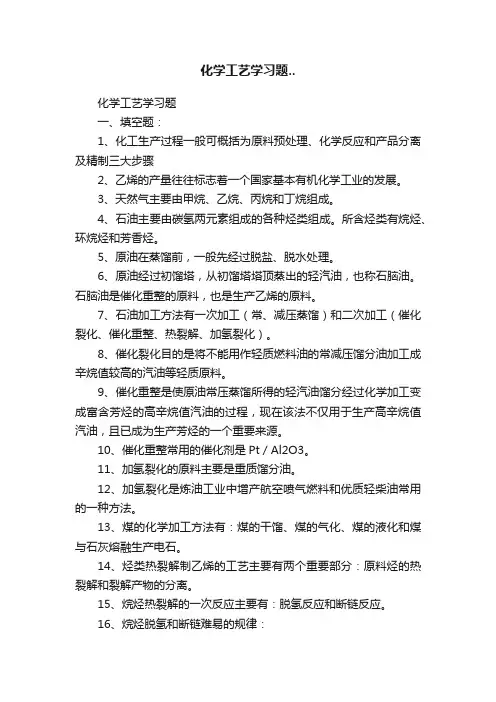 化学工艺学习题..

化学工艺学习题

一、填空题：

1、化工生产过程一般可概括为原料预处理、化学反应和产品分离及精制三大步骤

2、乙烯的产量往往标志着一个国家基本有机化学工业的发展。

3、天然气主要由甲烷、乙烷、丙烷和丁烷组成。

4、石油主要由碳氢两元素组成的各种烃类组成。所含烃类有烷烃、环烷烃和芳香烃。

5、原油在蒸馏前，一般先经过脱盐、脱水处理。

6、原油经过初馏塔，从初馏塔塔顶蒸出的轻汽油，也称石脑油。石脑油是催化重整的原料，也是生产乙烯的原料。

7、石油加工方法有一次加工（常、减压蒸馏）和二次加工（催化裂化、催化重整、热裂解、加氢裂化）。

8、催化裂化目的是将不能用作轻质燃料油的常减压馏分油加工成辛烷值较高的汽油等轻质原料。

9、催化重整是使原油常压蒸馏所得的轻汽油馏分经过化学加工变成富含芳烃的高辛烷值汽油的过程，现在该法不仅用于生产高辛烷值汽油，且已成为生产芳烃的一个重要来源。

10、催化重整常用的催化剂是 Pt / Al2O3。

11、加氢裂化的原料主要是重质馏分油。

12、加氢裂化是炼油工业中增产航空喷气燃料和优质轻柴油常用的一种方法。

13、煤的化学加工方法有：煤的干馏、煤的气化、煤的液化和煤与石灰熔融生产电石。

14、烃类热裂解制乙烯的工艺主要有两个重要部分：原料烃的热裂解和裂解产物的分离。

15、烷烃热裂解的一次反应主要有：脱氢反应和断链反应。

16、烷烃脱氢和断链难易的规律：